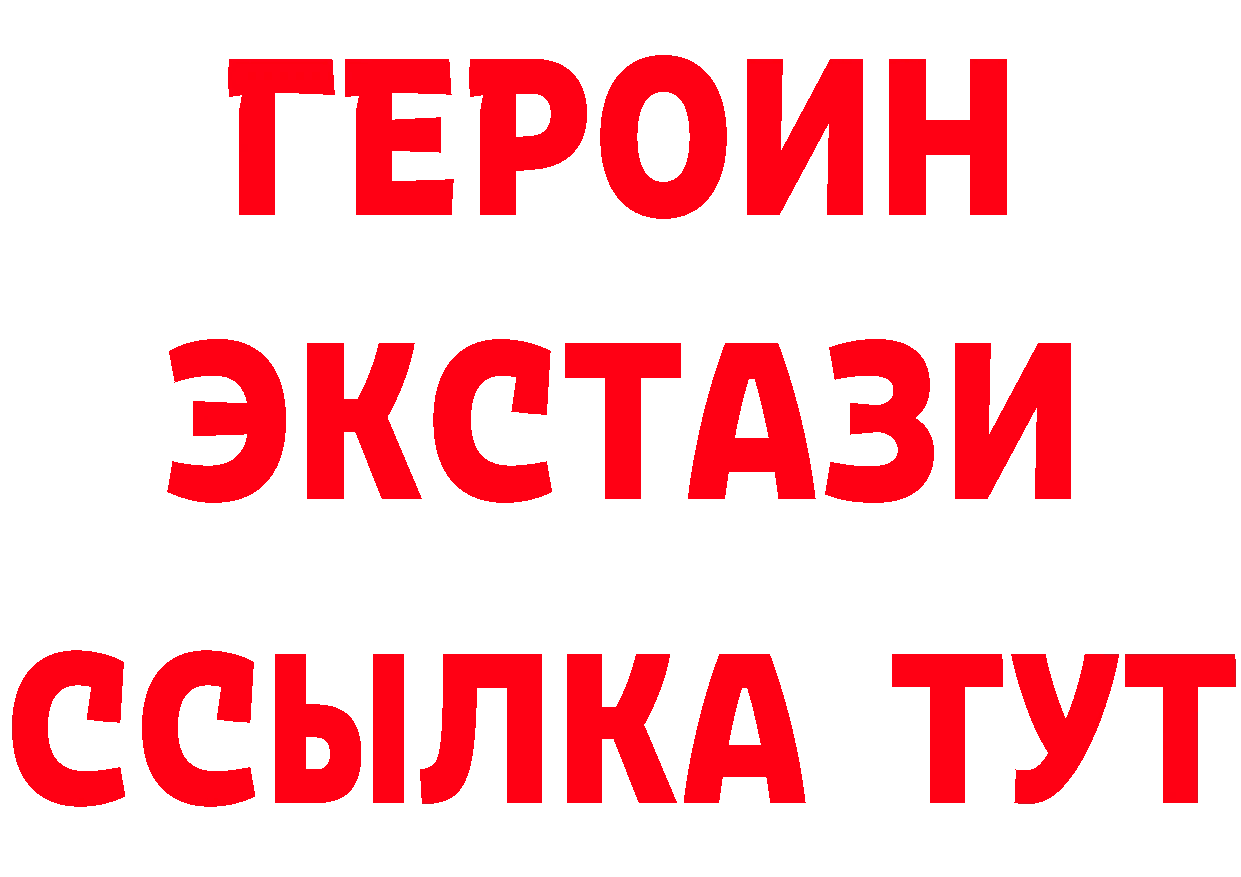 ГЕРОИН ЭКСТАЗИ ССЫЛКА ТУТ